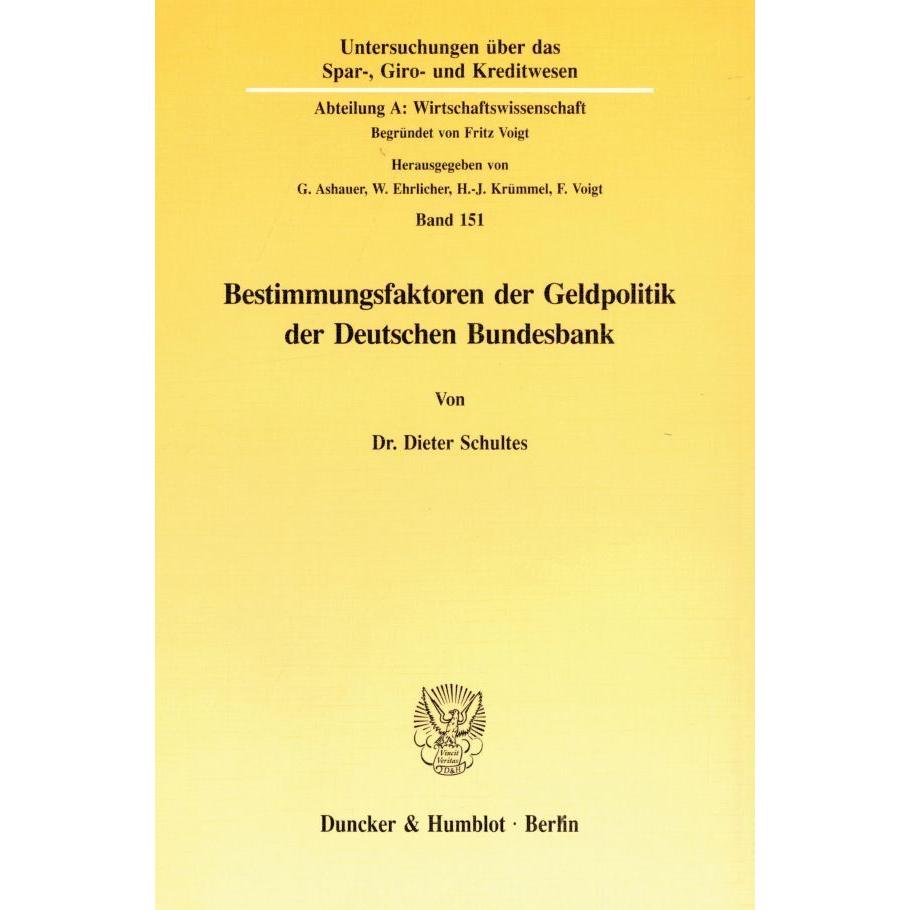 Untersuchungen über das Spar-, Giro- und Kreditwesen

Abteilung A: Wirtschaftswissenschaft

Begründet von Fritz Voigt

Herausgegeben von

G. Ashauer, W. Ehrlicher, H.-J. Krümmel, F. Voigt

Band 151

Bestimmungsfaktoren der Geldpolitik der Deutschen Bundesbank

Von

Dr. Dieter Schultes

Vincit Veritas D&H

Duncker & Humblot · Berlin